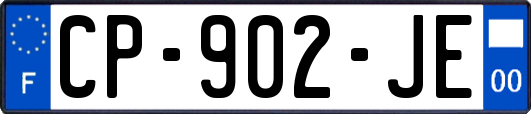 F
CP-902-JE
00